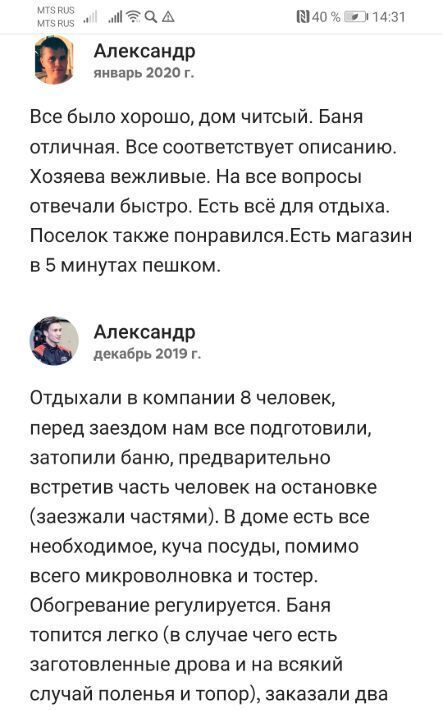 MTS RUS
MTS RUS
40 %
14:31

Александр
январь 2020 г.

Все было хорошо, дом читсый. Баня отличная. Все соответствует описанию. Хозяева вежливые. На все вопросы отвечали быстро. Есть всё для отдыха. Поселок также понравился.Есть магазин в 5 минутах пешком.

Александр
декабрь 2019 г.

Отдыхали в компании 8 человек, перед заездом нам все подготовили, затопили баню, предварительно встретив часть человек на остановке (заезжали частями). В доме есть все необходимое, куча посуды, помимо всего микроволновка и тостер. Обогревание регулируется. Баня топится легко (в случае чего есть заготовленные дрова и на всякий случай поленья и топор), заказали два